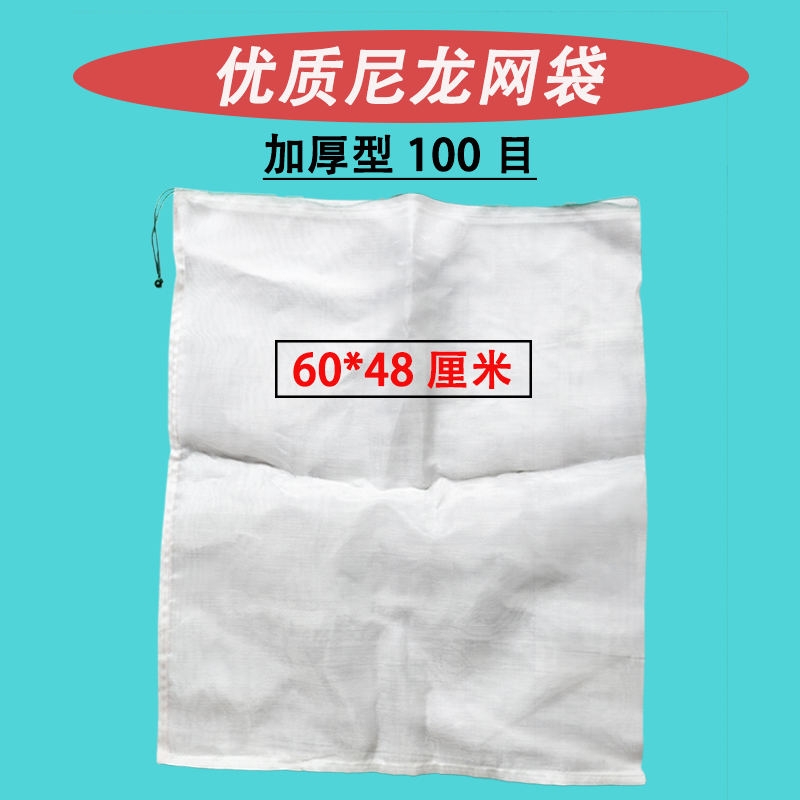 优质尼龙网袋

加厚型 100 目

60*48 厘米